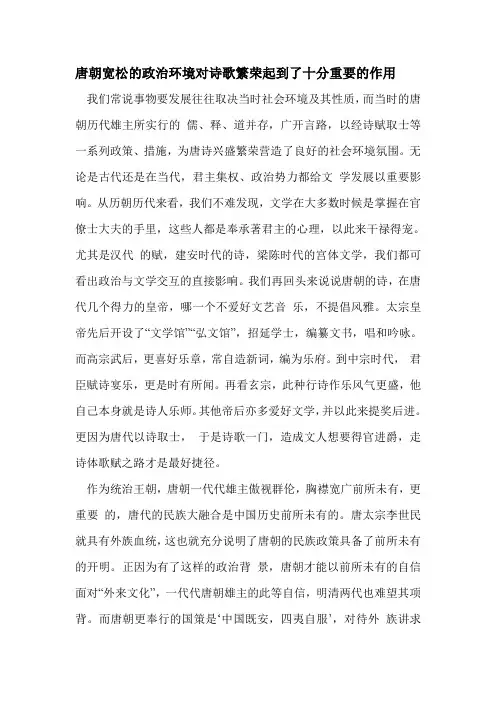 唐朝宽松的政治环境对诗歌繁荣起到了十分重要的作用

我们常说事物要发展往往取决当时社会环境及其性质，而当时的唐朝历代雄主所实行的 儒、释、道并存，广开言路，以经诗赋取士等一系列政策、措施，为唐诗兴盛繁荣营造了良好的社会环境氛围。无论是古代还是在当代，君主集权、政治势力都给文 学发展以重要影响。从历朝历代来看，我们不难发现，文学在大多数时候是掌握在官僚士大夫的手里，这些人都是奉承著君主的心理，以此来干禄得宠。尤其是汉代 的赋，建安时代的诗，梁陈时代的宫体文学，我们都可看出政治与文学交互的直接影响。我们再回头来说说唐朝的诗，在唐代几个得力的皇帝，哪一个不爱好文艺音 乐，不提倡风雅。太宗皇帝先后开设了“文学馆”“弘文馆”，招延学士，编纂文书，唱和吟咏。而高宗武后，更喜好乐章，常自造新词，编为乐府。到中宗时代， 君臣赋诗宴乐，更是时有所闻。再看玄宗，此种行诗作乐风气更盛，他自己本身就是诗人乐师。其他帝后亦多爱好文学，并以此来提奖后进。更因为唐代以诗取士， 于是诗歌一门，造成文人想要得官进爵，走诗体歌赋之路才是最好捷径。

作为统治王朝，唐朝一代代雄主傲视群伦，胸襟宽广前所未有，更重要 的，唐代的民族大融合是中国历史前所未有的。唐太宗李世民就具有外族血统，这也就充分说明了唐朝的民族政策具备了前所未有的开明。正因为有了这样的政治背 景，唐朝才能以前所未有的自信面对“外来文化”，一代代唐朝雄主的此等自信，明清两代也难望其项背。而唐朝更奉行的国策是‘中国既安，四夷自服’，对待外 族讲求